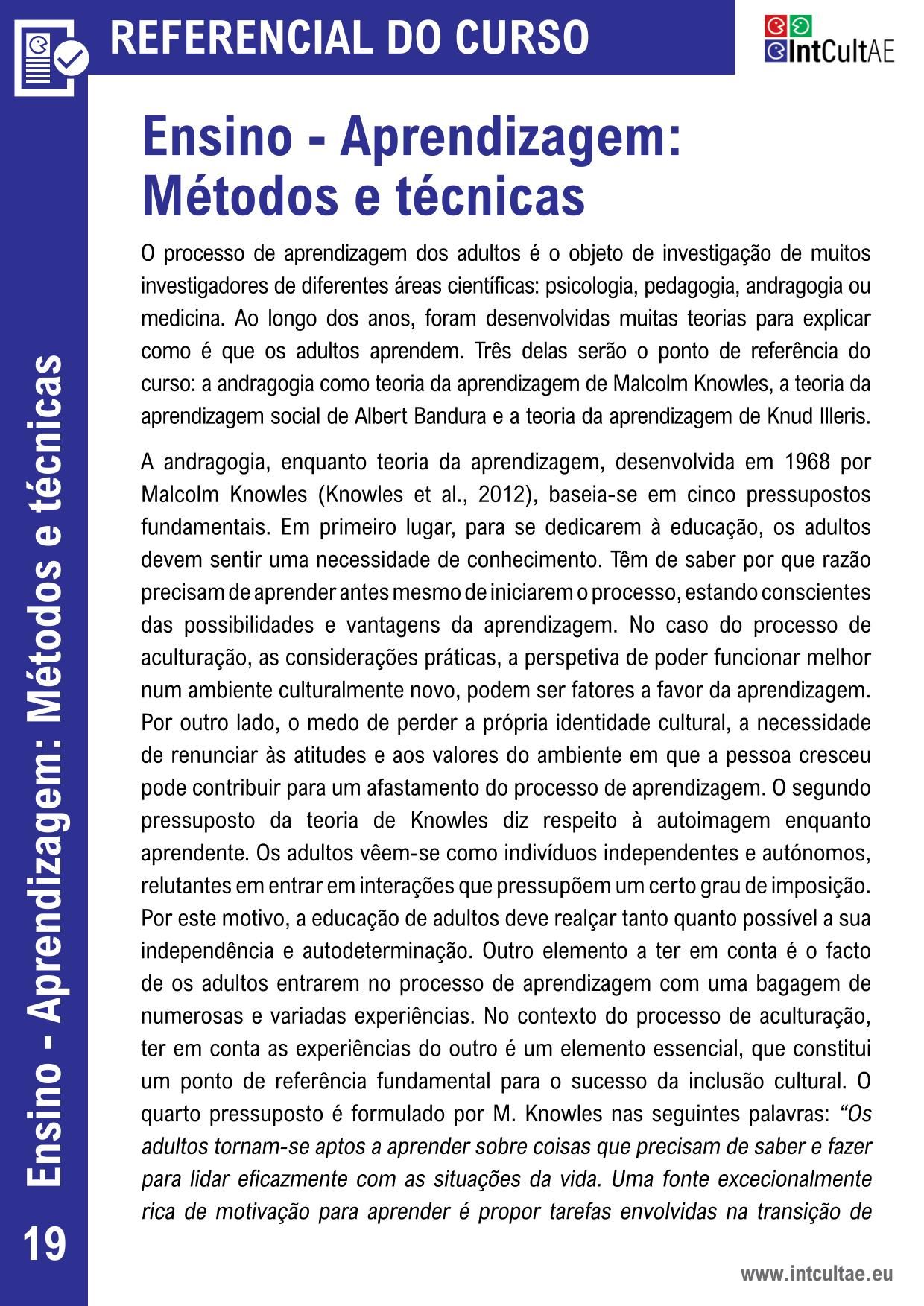 REFERENCIAL DO CURSO

IntCultAE

Ensino - Aprendizagem: Métodos e técnicas

O processo de aprendizagem dos adultos é o objeto de investigação de muitos investigadores de diferentes áreas científicas: psicologia, pedagogia, andragogia ou medicina. Ao longo dos anos, foram desenvolvidas muitas teorias para explicar como é que os adultos aprendem. Três delas serão o ponto de referência do curso: a andragogia como teoria da aprendizagem de Malcolm Knowles, a teoria da aprendizagem social de Albert Bandura e a teoria da aprendizagem de Knud Illeris.

A andragogia, enquanto teoria da aprendizagem, desenvolvida em 1968 por Malcolm Knowles (Knowles et al., 2012), baseia-se em cinco pressupostos fundamentais. Em primeiro lugar, para se dedicarem à educação, os adultos devem sentir uma necessidade de conhecimento. Têm de saber por que razão precisam de aprender antes mesmo de iniciarem o processo, estando conscientes das possibilidades e vantagens da aprendizagem. No caso do processo de aculturação, as considerações práticas, a perspetiva de poder funcionar melhor num ambiente culturalmente novo, podem ser fatores a favor da aprendizagem. Por outro lado, o medo de perder a própria identidade cultural, a necessidade de renunciar às atitudes e aos valores do ambiente em que a pessoa cresceu pode contribuir para um afastamento do processo de aprendizagem. O segundo pressuposto da teoria de Knowles diz respeito à autoimagem enquanto aprendente. Os adultos vêem-se como indivíduos independentes e autónomos, relutantes em entrar em interações que pressupõem um certo grau de imposição. Por este motivo, a educação de adultos deve realçar tanto quanto possível a sua independência e autodeterminação. Outro elemento a ter em conta é o facto de os adultos entrarem no processo de aprendizagem com uma bagagem de numerosas e variadas experiências. No contexto do processo de aculturação, ter em conta as experiências do outro é um elemento essencial, que constitui um ponto de referência fundamental para o sucesso da inclusão cultural. O quarto pressuposto é formulado por M. Knowles nas seguintes palavras: “Os adultos tornam-se aptos a aprender sobre coisas que precisam de saber e fazer para lidar eficazmente com as situações da vida. Uma fonte excecionalmente rica de motivação para aprender é propor tarefas envolvidas na transição de

Ensino - Aprendizagem: Métodos e técnicas

19

www.intcultae.eu